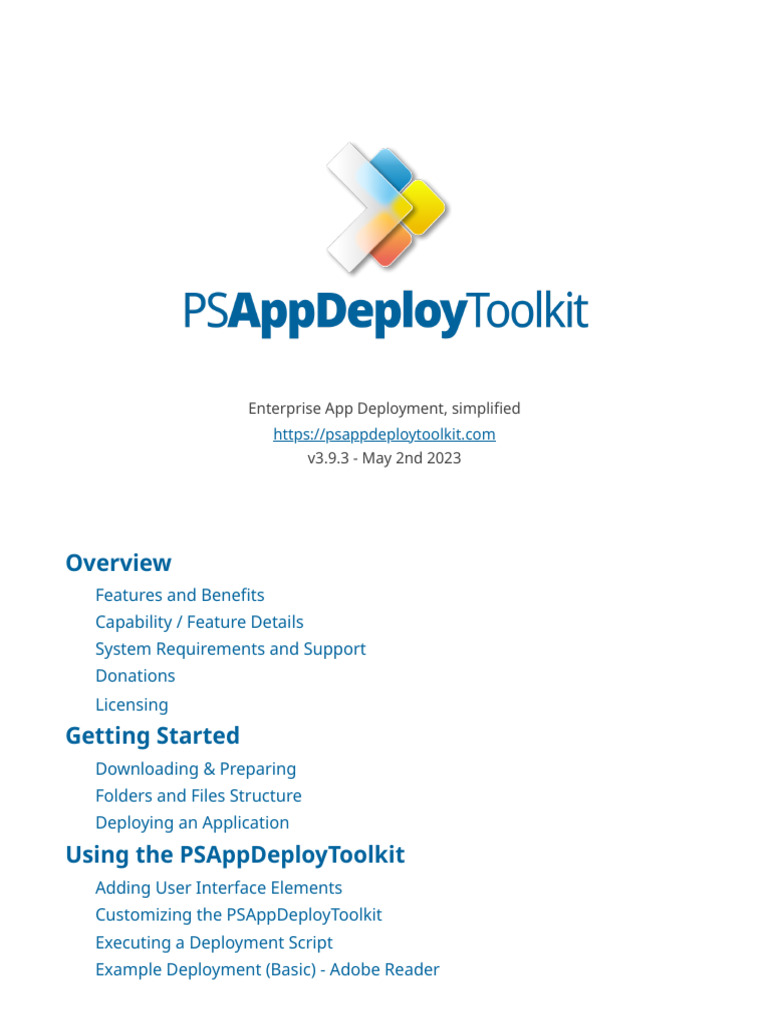 PSAppDeployToolkit

Enterprise App Deployment, simplified
https://psappdeploytoolkit.com
v3.9.3 - May 2nd 2023

Overview
Features and Benefits
Capability / Feature Details
System Requirements and Support
Donations
Licensing

Getting Started
Downloading & Preparing
Folders and Files Structure
Deploying an Application

Using the PSAppDeployToolkit
Adding User Interface Elements
Customizing the PSAppDeployToolkit
Executing a Deployment Script
Example Deployment (Basic) - Adobe Reader